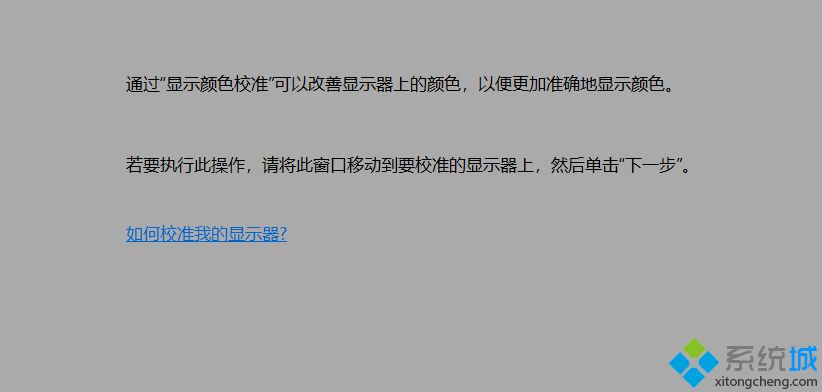 通过“显示颜色校准”可以改善显示器上的颜色，以便更加准确地显示颜色。

若要执行此操作，请将此窗口移动到要校准的显示器上，然后单击“下一步”。

如何校准我的显示器?

系统城
xitongcheng.com